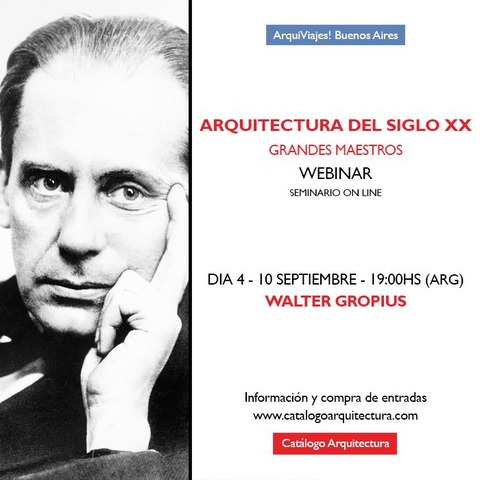 ArquiViajes! Buenos Aires

ARQUITECTURA DEL SIGLO XX

GRANDES MAESTROS

WEBINAR

SEMINARIO ON LINE

DIA 4 - 10 SEPTIEMBRE - 19:00HS (ARG)

WALTER GROPIUS

Información y compra de entradas
www.catalogoarquitectura.com

Catálogo Arquitectura